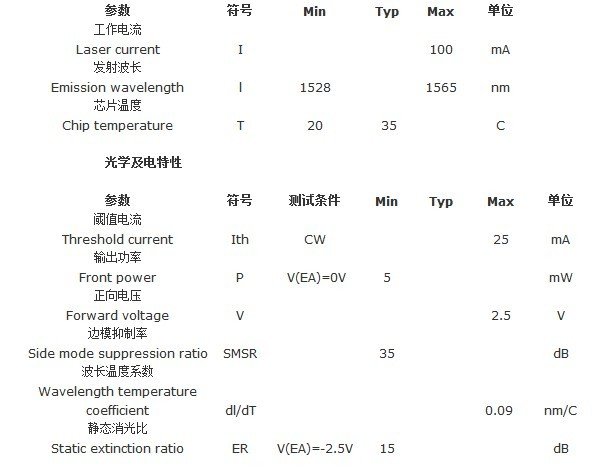 | 参数 | 符号 | Min | Typ | Max | 单位 |
|---|---|---|---|---|---|
| 工作电流 Laser current | I | | | 100 | mA |
| 发射波长 Emission wavelength | l | 1528 | | 1565 | nm |
| 芯片温度 Chip temperature | T | 20 | 35 | | C |

光学及电特性

| 参数 | 符号 | 测试条件 | Min | Typ | Max | 单位 |
|---|---|---|---|---|---|---|
| 阈值电流 Threshold current | Ith | CW | | | 25 | mA |
| 输出功率 Front power | P | V(EA)=0V | 5 | | | mW |
| 正向电压 Forward voltage | V | | | | 2.5 | V |
| 边模抑制率 Side mode suppression ratio | SMSR | | 35 | | | dB |
| 波长温度系数 Wavelength temperature coefficient | dl/dT | | | | 0.09 | nm/C |
| 静态消光比 Static extinction ratio | ER | V(EA)=-2.5V | 15 | | | dB |